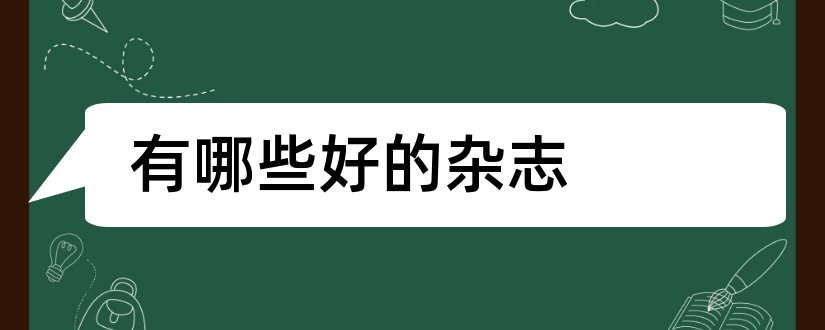 有哪些好的杂志